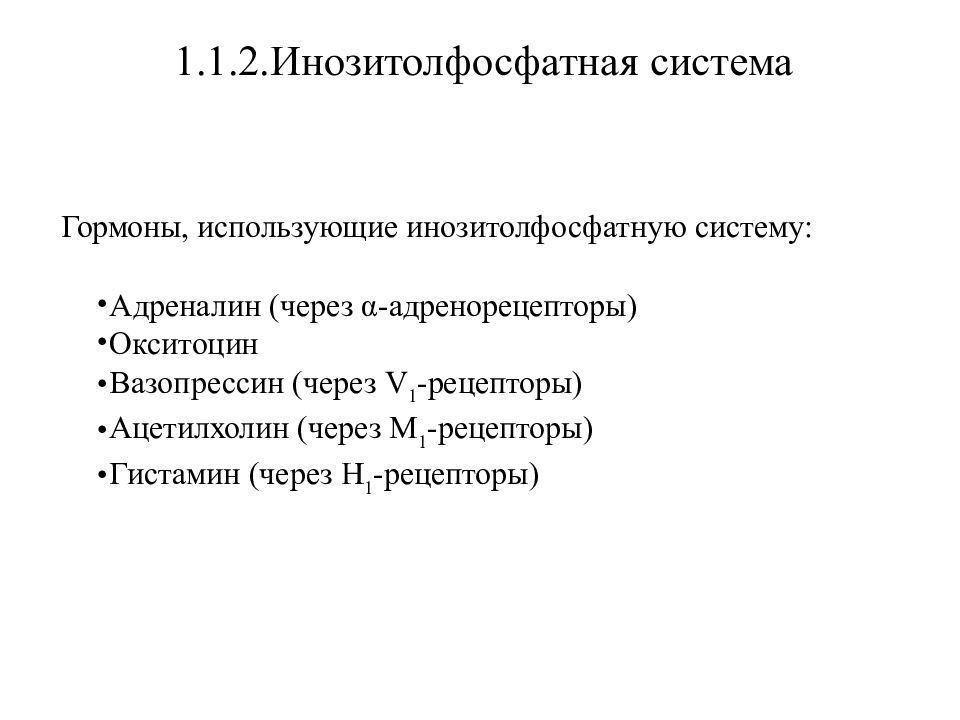 1.1.2.Инозитолфосфатная система

Гормоны, использующие инозитолфосфатную систему:

•Адреналин (через α-адренорецепторы)
•Окситоцин
•Вазопрессин (через $V_1$-рецепторы)
•Ацетилхолин (через $M_1$-рецепторы)
•Гистамин (через $H_1$-рецепторы)